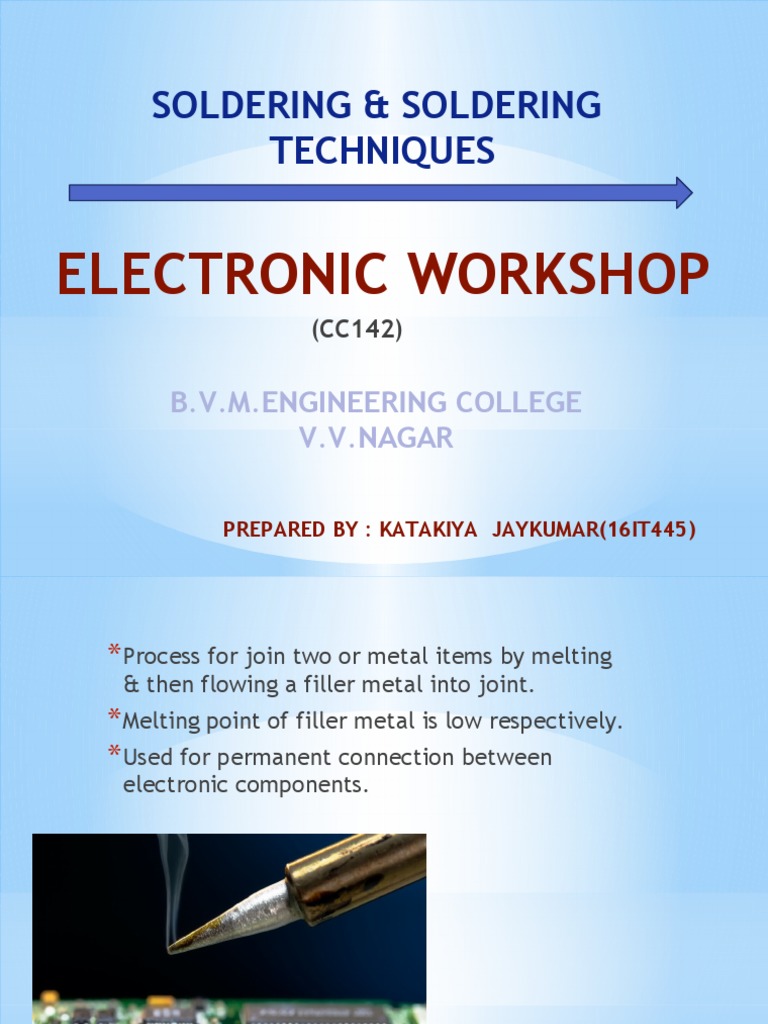 SOLDERING & SOLDERING TECHNIQUES

ELECTRONIC WORKSHOP

(CC142)

B.V.M.ENGINEERING COLLEGE
V.V.NAGAR

PREPARED BY : KATAKIYA JAYKUMAR(16IT445)

*Process for join two or metal items by melting & then flowing a filler metal into joint.

*Melting point of filler metal is low respectively.

*Used for permanent connection between electronic components.